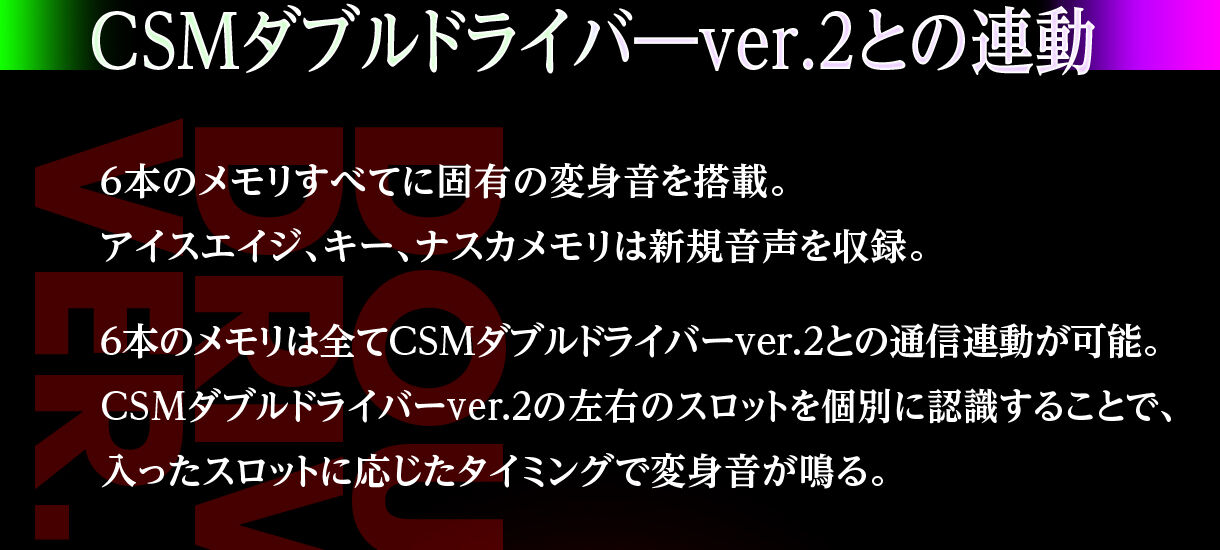 CSMダブルドライバーver.2との連動

6本のメモリすべてに固有の変身音を搭載。
アイスエイジ、キー、ナスカメモリは新規音声を収録。

6本のメモリは全てCSMダブルドライバーver.2との通信連動が可能。
CSMダブルドライバーver.2の左右のスロットを個別に認識することで、
入ったスロットに応じたタイミングで変身音が鳴る。

DOU
DRIV
VER.